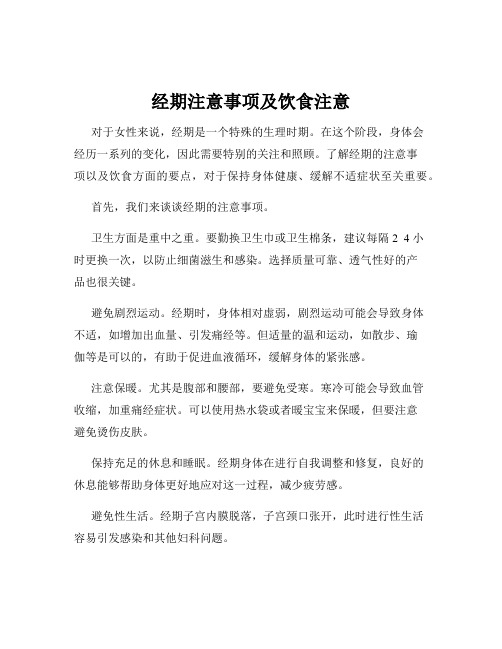 经期注意事项及饮食注意

对于女性来说，经期是一个特殊的生理时期。在这个阶段，身体会经历一系列的变化，因此需要特别的关注和照顾。了解经期的注意事项以及饮食方面的要点，对于保持身体健康、缓解不适症状至关重要。

首先，我们来谈谈经期的注意事项。

卫生方面是重中之重。要勤换卫生巾或卫生棉条，建议每隔 2 4 小时更换一次，以防止细菌滋生和感染。选择质量可靠、透气性好的产品也很关键。

避免剧烈运动。经期时，身体相对虚弱，剧烈运动可能会导致身体不适，如增加出血量、引发痛经等。但适量的温和运动，如散步、瑜伽等是可以的，有助于促进血液循环，缓解身体的紧张感。

注意保暖。尤其是腹部和腰部，要避免受寒。寒冷可能会导致血管收缩，加重痛经症状。可以使用热水袋或者暖宝宝来保暖，但要注意避免烫伤皮肤。

保持充足的休息和睡眠。经期身体在进行自我调整和修复，良好的休息能够帮助身体更好地应对这一过程，减少疲劳感。

避免性生活。经期子宫内膜脱落，子宫颈口张开，此时进行性生活容易引发感染和其他妇科问题。